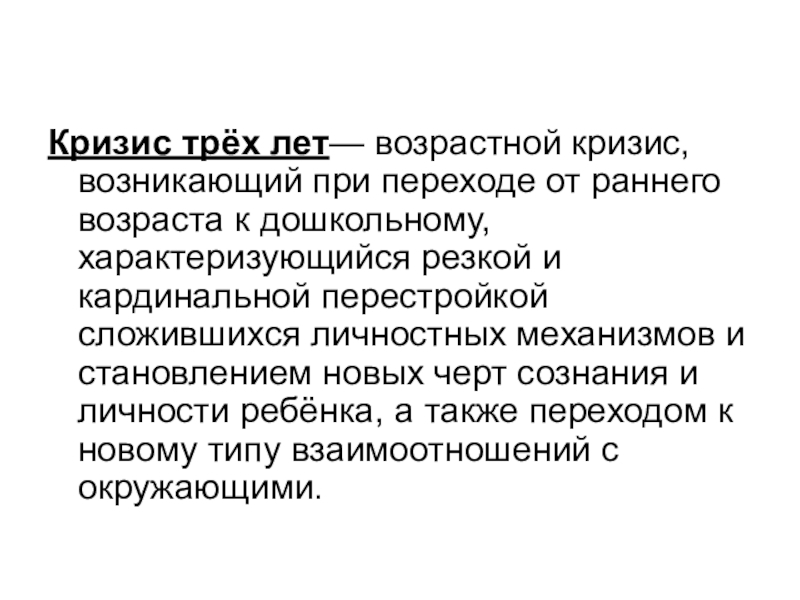 Кризис трёх лет— возрастной кризис, возникающий при переходе от раннего возраста к дошкольному, характеризующийся резкой и кардинальной перестройкой сложившихся личностных механизмов и становлением новых черт сознания и личности ребёнка, а также переходом к новому типу взаимоотношений с окружающими.